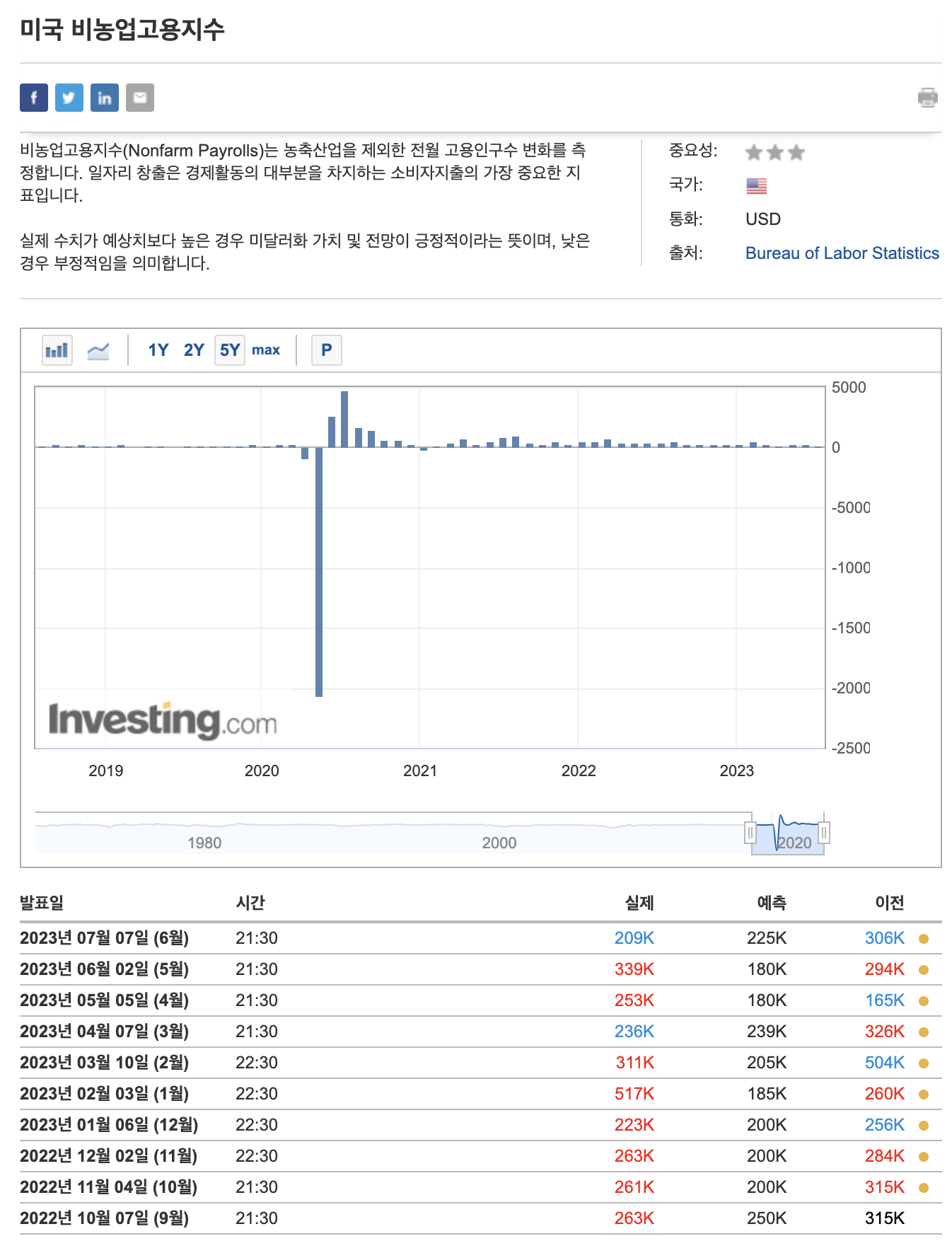 미국 비농업고용지수

비농업고용지수(Nonfarm Payrolls)는 농축산업을 제외한 전월 고용인구수 변화를 측정합니다. 일자리 창출은 경제활동의 대부분을 차지하는 소비자지출의 가장 중요한 지표입니다.

실제 수치가 예상치보다 높은 경우 미달러화 가치 및 전망이 긍정적이라는 뜻이며, 낮은 경우 부정적임을 의미합니다.

중요성:
국가:
통화: USD
출처: Bureau of Labor Statistics

1Y 2Y 5Y max P

5000
0
-5000
-1000
-1500
-2000
-2500

Investing.com

2019 2020 2021 2022 2023

1980 2000 2020

| 발표일 | 시간 | 실제 | 예측 | 이전 |
|---|---|---|---|---|
| 2023년 07월 07일 (6월) | 21:30 | 209K | 225K | 306K |
| 2023년 06월 02일 (5월) | 21:30 | 339K | 180K | 294K |
| 2023년 05월 05일 (4월) | 21:30 | 253K | 180K | 165K |
| 2023년 04월 07일 (3월) | 21:30 | 236K | 239K | 326K |
| 2023년 03월 10일 (2월) | 22:30 | 311K | 205K | 504K |
| 2023년 02월 03일 (1월) | 22:30 | 517K | 185K | 260K |
| 2023년 01월 06일 (12월) | 22:30 | 223K | 200K | 256K |
| 2022년 12월 02일 (11월) | 22:30 | 263K | 200K | 284K |
| 2022년 11월 04일 (10월) | 21:30 | 261K | 200K | 315K |
| 2022년 10월 07일 (9월) | 21:30 | 263K | 250K | 315K |